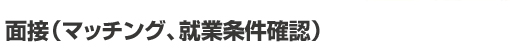 面接（マッチング、就業条件確認）